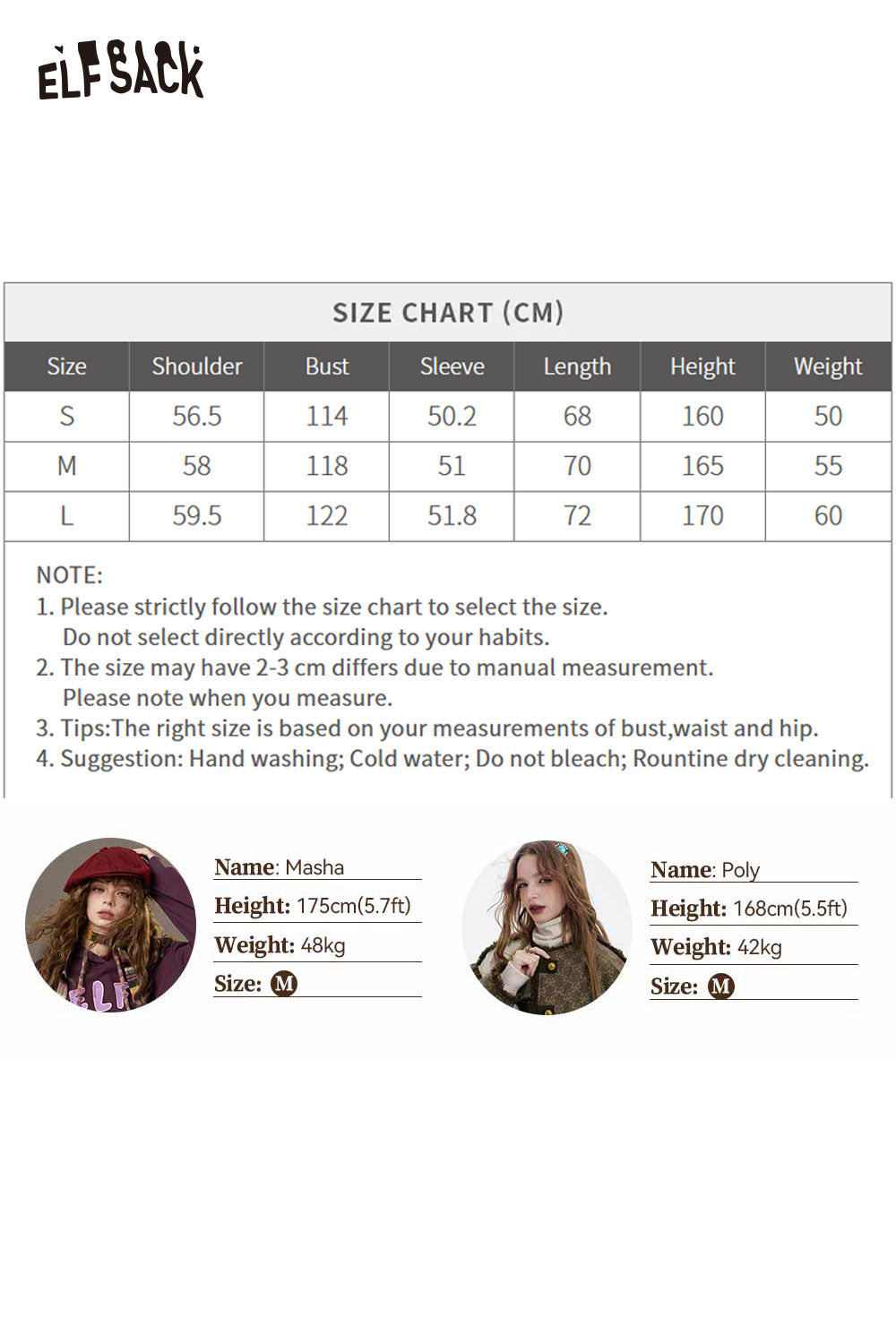 ELFSACK

SIZE CHART (CM)

| Size | Shoulder | Bust | Sleeve | Length | Height | Weight |
|---|---|---|---|---|---|---|
| S | 56.5 | 114 | 50.2 | 68 | 160 | 50 |
| M | 58 | 118 | 51 | 70 | 165 | 55 |
| L | 59.5 | 122 | 51.8 | 72 | 170 | 60 |

NOTE:
1. Please strictly follow the size chart to select the size. Do not select directly according to your habits.
2. The size may have 2-3 cm differs due to manual measurement. Please note when you measure.
3. Tips:The right size is based on your measurements of bust,waist and hip.
4. Suggestion: Hand washing; Cold water; Do not bleach; Rountine dry cleaning.

Name: Masha
Height: 175cm(5.7ft)
Weight: 48kg
Size: M

Name: Poly
Height: 168cm(5.5ft)
Weight: 42kg
Size: M